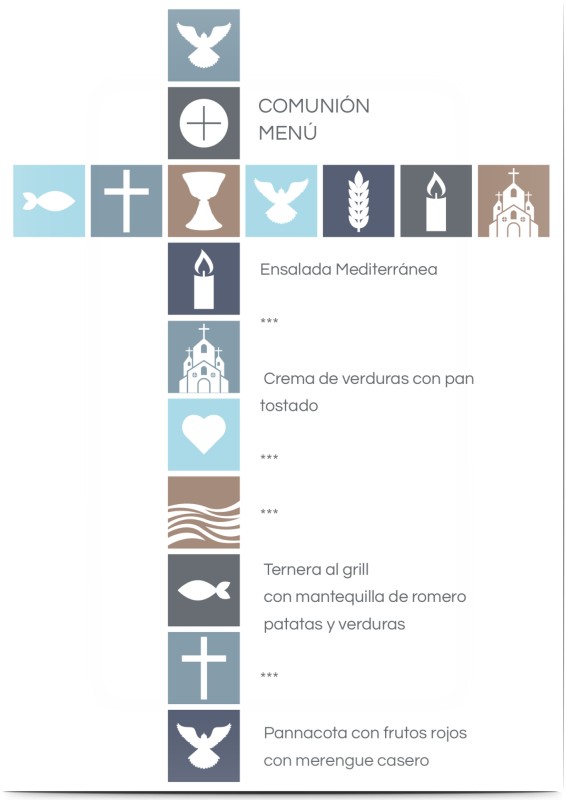 COMUNIÓN
MENÚ

Ensalada Mediterránea

***

Crema de verduras con pan tostado

***

***

Ternera al grill
con mantequilla de romero
patatas y verduras

***

Pannacota con frutos rojos
con merengue casero